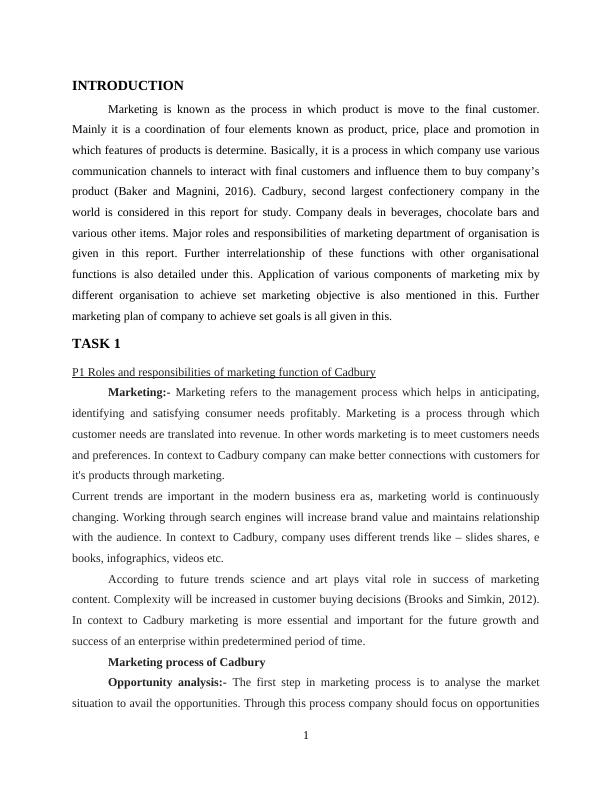 INTRODUCTION

Marketing is known as the process in which product is move to the final customer. Mainly it is a coordination of four elements known as product, price, place and promotion in which features of products is determine. Basically, it is a process in which company use various communication channels to interact with final customers and influence them to buy company's product (Baker and Magnini, 2016). Cadbury, second largest confectionery company in the world is considered in this report for study. Company deals in beverages, chocolate bars and various other items. Major roles and responsibilities of marketing department of organisation is given in this report. Further interrelationship of these functions with other organisational functions is also detailed under this. Application of various components of marketing mix by different organisation to achieve set marketing objective is also mentioned in this. Further marketing plan of company to achieve set goals is all given in this.

TASK 1

P1 Roles and responsibilities of marketing function of Cadbury

Marketing:- Marketing refers to the management process which helps in anticipating, identifying and satisfying consumer needs profitably. Marketing is a process through which customer needs are translated into revenue. In other words marketing is to meet customers needs and preferences. In context to Cadbury company can make better connections with customers for it's products through marketing.

Current trends are important in the modern business era as, marketing world is continuously changing. Working through search engines will increase brand value and maintains relationship with the audience. In context to Cadbury, company uses different trends like – slides shares, e books, infographics, videos etc.

According to future trends science and art plays vital role in success of marketing content. Complexity will be increased in customer buying decisions (Brooks and Simkin, 2012). In context to Cadbury marketing is more essential and important for the future growth and success of an enterprise within predetermined period of time.

Marketing process of Cadbury

Opportunity analysis:- The first step in marketing process is to analyse the market situation to avail the opportunities. Through this process company should focus on opportunities

1